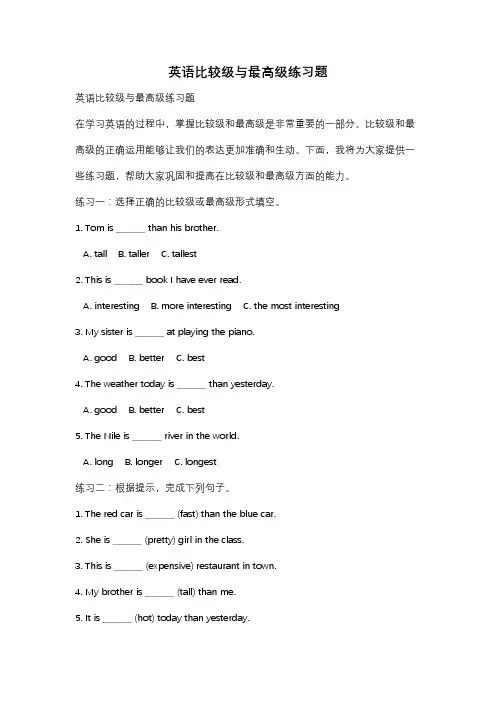 英语比较级与最高级练习题

英语比较级与最高级练习题

在学习英语的过程中，掌握比较级和最高级是非常重要的一部分。比较级和最高级的正确运用能够让我们的表达更加准确和生动。下面，我将为大家提供一些练习题，帮助大家巩固和提高在比较级和最高级方面的能力。

练习一：选择正确的比较级或最高级形式填空。

1. Tom is ______ than his brother.

A. tall B. taller C. tallest

2. This is ______ book I have ever read.

A. interesting B. more interesting C. the most interesting

3. My sister is ______ at playing the piano.

A. good B. better C. best

4. The weather today is ______ than yesterday.

A. good B. better C. best

5. The Nile is ______ river in the world.

A. long B. longer C. longest

练习二：根据提示，完成下列句子。

1. The red car is ______ (fast) than the blue car.

2. She is ______ (pretty) girl in the class.

3. This is ______ (expensive) restaurant in town.

4. My brother is ______ (tall) than me.

5. It is ______ (hot) today than yesterday.